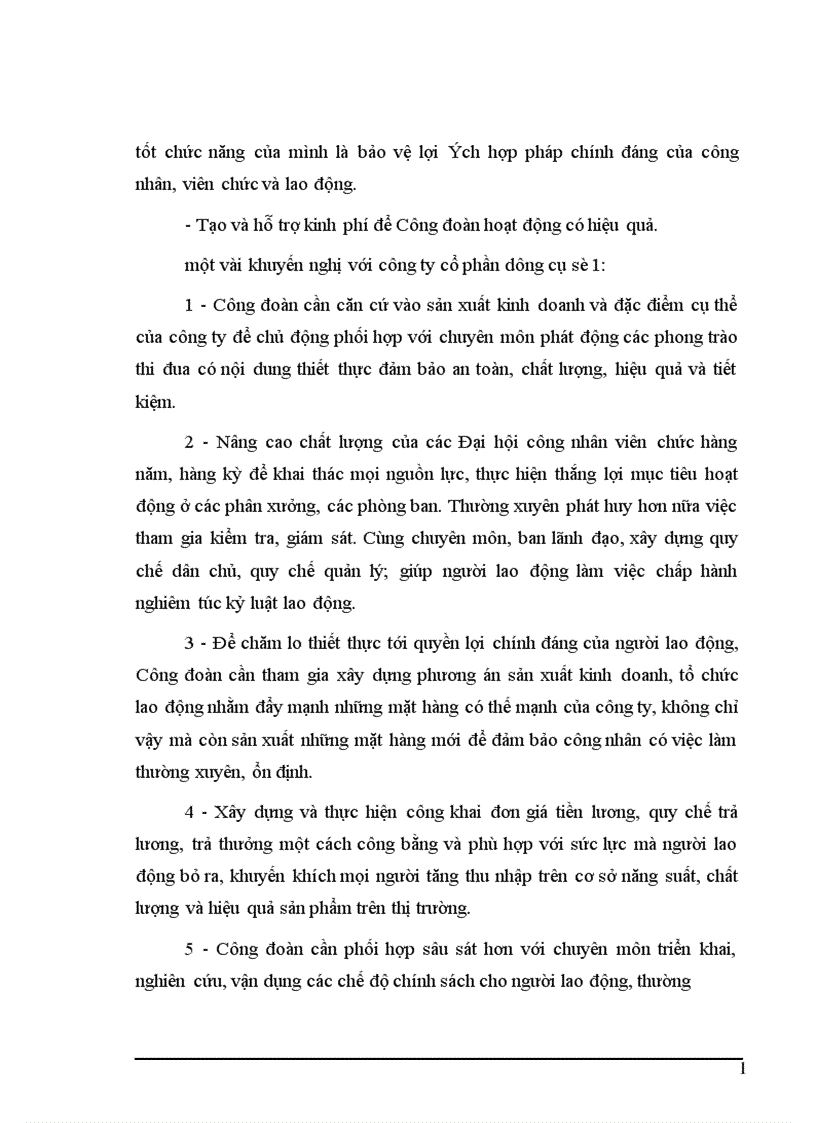 tốt chức năng của mình là bảo vệ lợi Ých hợp pháp chính đáng của công nhân, viên chức và lao động.

- Tạo và hỗ trợ kinh phí để Công đoàn hoạt động có hiệu quả.

một vài khuyến nghị với công ty cổ phần dông cụ sè 1:

1 - Công đoàn cần căn cứ vào sản xuất kinh doanh và đặc điểm cụ thể của công ty để chủ động phối hợp với chuyên môn phát động các phong trào thi đua có nội dung thiết thực đảm bảo an toàn, chất lượng, hiệu quả và tiết kiệm.

2 - Nâng cao chất lượng của các Đại hội công nhân viên chức hàng năm, hàng kỳ để khai thác mọi nguồn lực, thực hiện thắng lợi mục tiêu hoạt động ở các phân xưởng, các phòng ban. Thường xuyên phát huy hơn nữa việc tham gia kiểm tra, giám sát. Cùng chuyên môn, ban lãnh đạo, xây dựng quy chế dân chủ, quy chế quản lý; giúp người lao động làm việc chấp hành nghiêm túc kỷ luật lao động.

3 - Để chăm lo thiết thực tới quyền lợi chính đáng của người lao động, Công đoàn cần tham gia xây dựng phương án sản xuất kinh doanh, tổ chức lao động nhằm đẩy mạnh những mặt hàng có thế mạnh của công ty, không chỉ vậy mà còn sản xuất những mặt hàng mới để đảm bảo công nhân có việc làm thường xuyên, ổn định.

4 - Xây dựng và thực hiện công khai đơn giá tiền lương, quy chế trả lương, trả thưởng một cách công bằng và phù hợp với sức lực mà người lao động bỏ ra, khuyến khích mọi người tăng thu nhập trên cơ sở năng suất, chất lượng và hiệu quả sản phẩm trên thị trường.

5 - Công đoàn cần phối hợp sâu sát hơn với chuyên môn triển khai, nghiên cứu, vận dụng các chế độ chính sách cho người lao động, thường

1